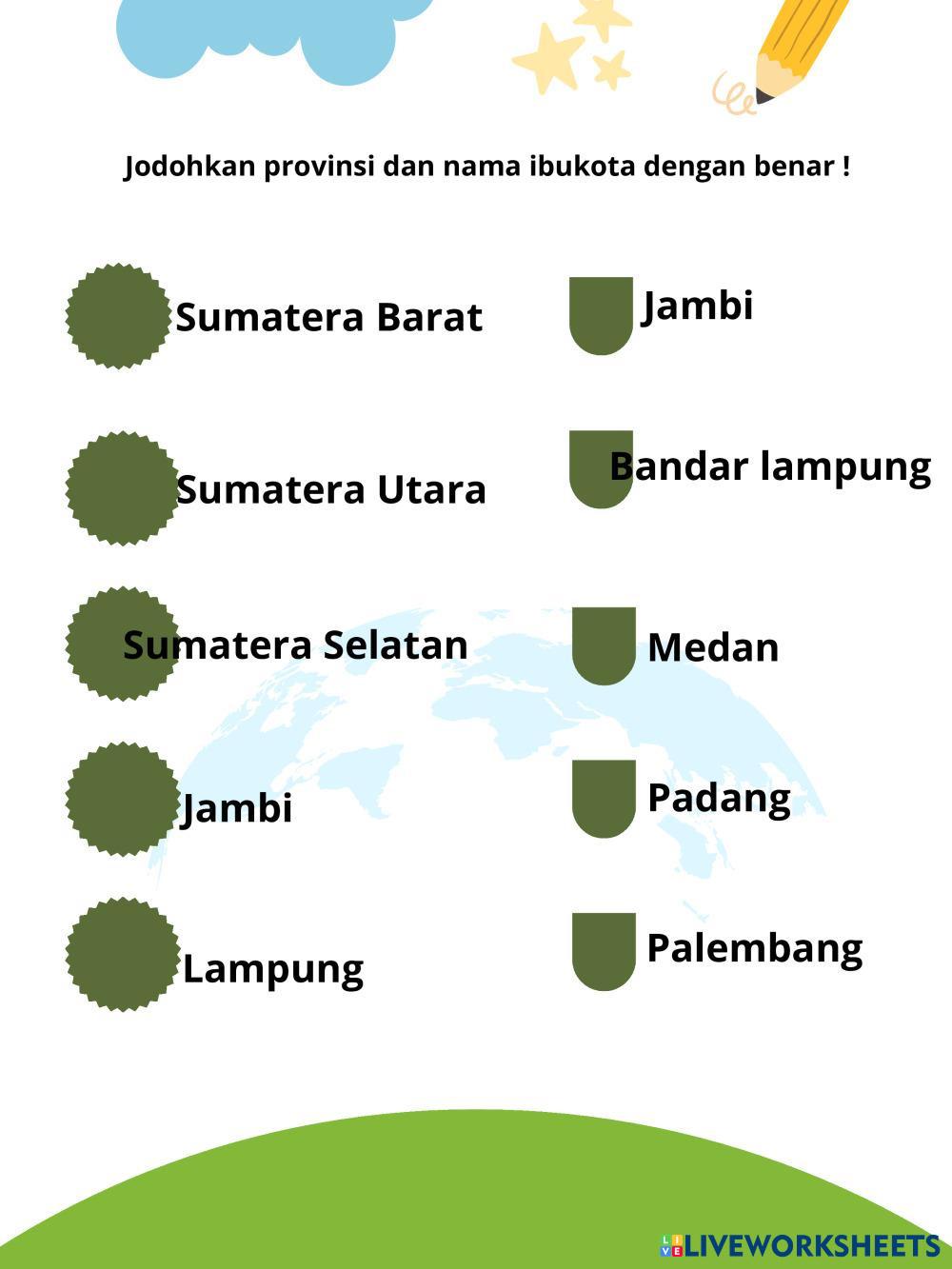 Jodohkan provinsi dan nama ibukota dengan benar !

Sumatera Barat

Sumatera Utara

Sumatera Selatan

Jambi

Lampung

Jambi

Bandar lampung

Medan

Padang

Palembang

LIVEWORKSHEETS